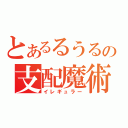 とあるるうるの
支配魔術
イレギュラー